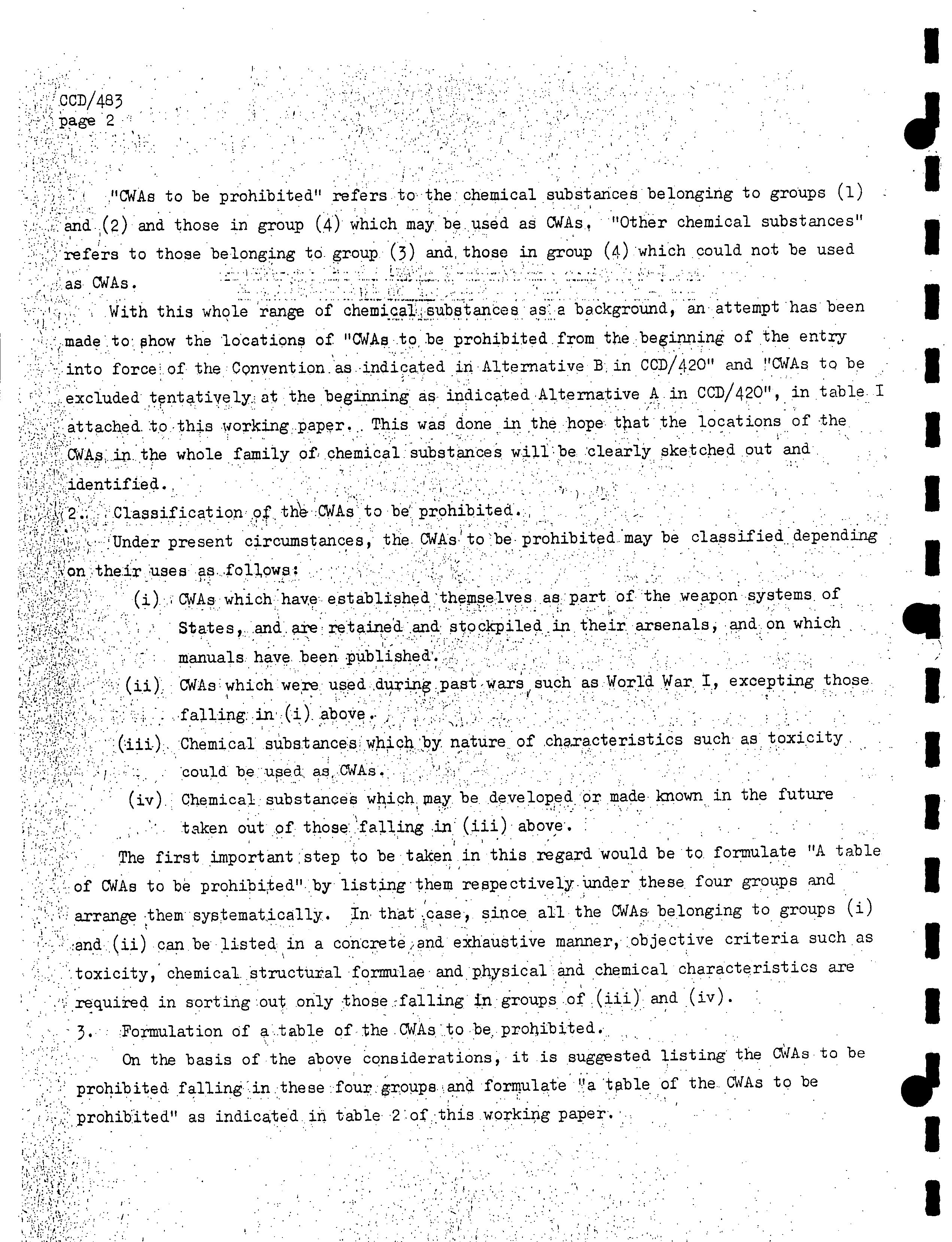 CCD/483
page 2

"CWAs to be prohibited" refers to the chemical substances belonging to groups (1) and (2) and those in group (4) which may be used as CWAs. "Other chemical substances" refers to those belonging to group (3) and those in group (4) which could not be used as CWAs.

With this whole range of chemical substances as a background, an attempt has been made to show the locations of "CWAs to be prohibited from the beginning of the entry into force of the Convention as indicated in Alternative B in CCD/420" and "CWAs to be excluded tentatively at the beginning as indicated Alternative A in CCD/420", in table I attached to this working paper. This was done in the hope that the locations of the CWAs in the whole family of chemical substances will be clearly sketched out and identified.

2. Classification of the CWAs to be prohibited.

Under present circumstances, the CWAs to be prohibited may be classified depending on their uses as follows:

(i) CWAs which have established themselves as part of the weapon systems of States, and are retained and stockpiled in their arsenals, and on which manuals have been published.

(ii) CWAs which were used during past wars such as World War I, excepting those falling in (i) above.

(iii) Chemical substances which by nature of characteristics such as toxicity could be used as CWAs.

(iv) Chemical substances which may be developed or made known in the future taken out of those falling in (iii) above.

The first important step to be taken in this regard would be to formulate "A table of CWAs to be prohibited" by listing them respectively under these four groups and arrange them systematically. In that case, since all the CWAs belonging to groups (i) and (ii) can be listed in a concrete and exhaustive manner, objective criteria such as toxicity, chemical structural formulae and physical and chemical characteristics are required in sorting out only those falling in groups of (iii) and (iv).

3. Formulation of a table of the CWAs to be prohibited.

On the basis of the above considerations, it is suggested listing the CWAs to be prohibited falling in these four groups and formulate "a table of the CWAs to be prohibited" as indicated in table 2 of this working paper.